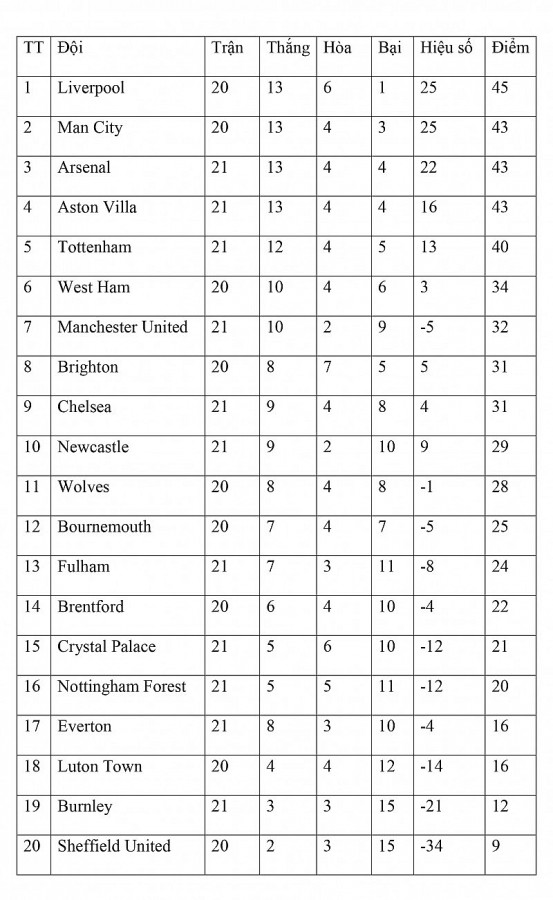 | TT | Đội | Trận | Thắng | Hòa | Bại | Hiệu số | Điểm |
|---|---|---|---|---|---|---|---|
| 1 | Liverpool | 20 | 13 | 6 | 1 | 25 | 45 |
| 2 | Man City | 20 | 13 | 4 | 3 | 25 | 43 |
| 3 | Arsenal | 21 | 13 | 4 | 4 | 22 | 43 |
| 4 | Aston Villa | 21 | 13 | 4 | 4 | 16 | 43 |
| 5 | Tottenham | 21 | 12 | 4 | 5 | 13 | 40 |
| 6 | West Ham | 20 | 10 | 4 | 6 | 3 | 34 |
| 7 | Manchester United | 21 | 10 | 2 | 9 | -5 | 32 |
| 8 | Brighton | 20 | 8 | 7 | 5 | 5 | 31 |
| 9 | Chelsea | 21 | 9 | 4 | 8 | 4 | 31 |
| 10 | Newcastle | 21 | 9 | 2 | 10 | 9 | 29 |
| 11 | Wolves | 20 | 8 | 4 | 8 | -1 | 28 |
| 12 | Bournemouth | 20 | 7 | 4 | 7 | -5 | 25 |
| 13 | Fulham | 21 | 7 | 3 | 11 | -8 | 24 |
| 14 | Brentford | 20 | 6 | 4 | 10 | -4 | 22 |
| 15 | Crystal Palace | 21 | 5 | 6 | 10 | -12 | 21 |
| 16 | Nottingham Forest | 21 | 5 | 5 | 11 | -12 | 20 |
| 17 | Everton | 21 | 8 | 3 | 10 | -4 | 16 |
| 18 | Luton Town | 20 | 4 | 4 | 12 | -14 | 16 |
| 19 | Burnley | 21 | 3 | 3 | 15 | -21 | 12 |
| 20 | Sheffield United | 20 | 2 | 3 | 15 | -34 | 9 |